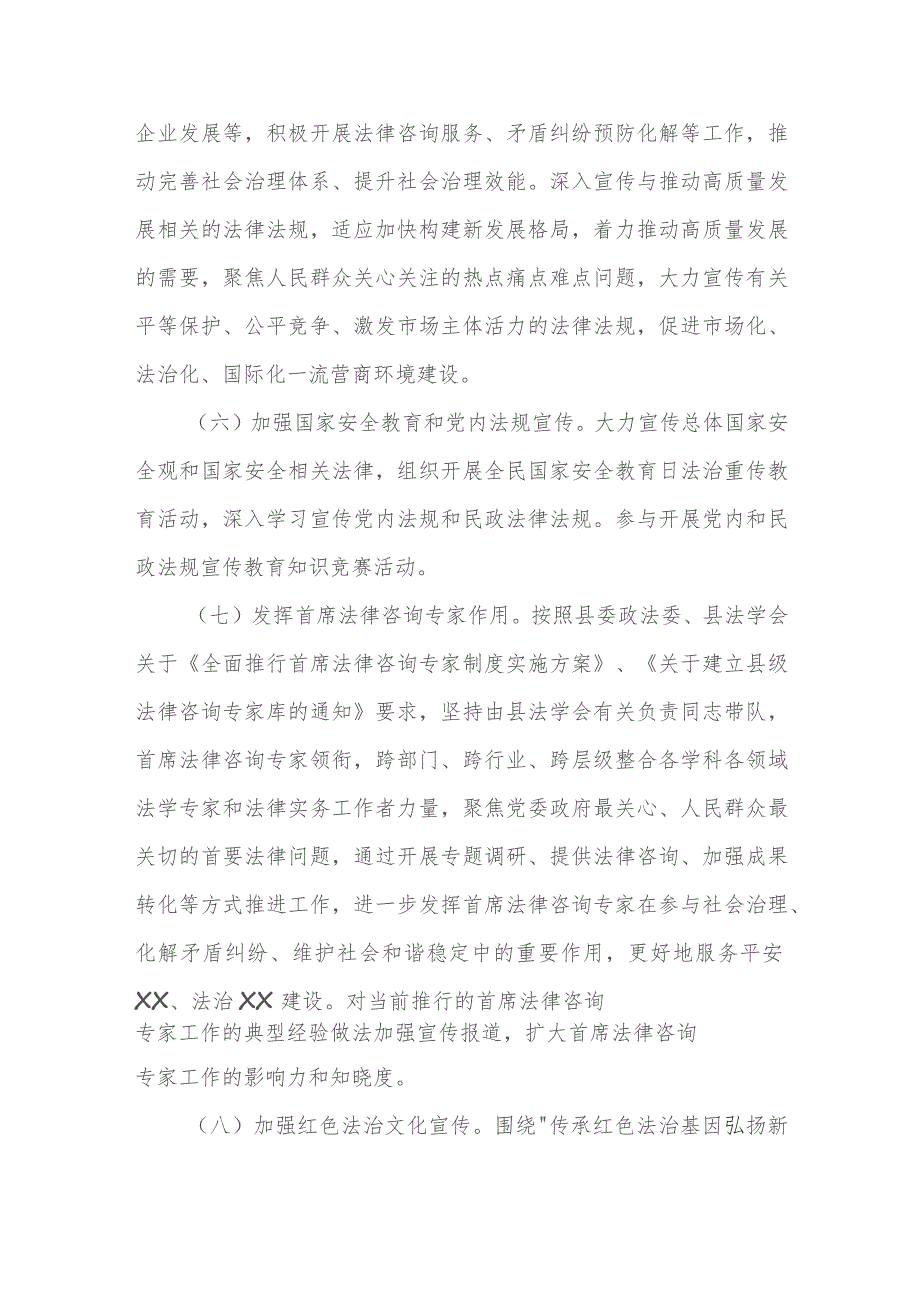 企业发展等，积极开展法律咨询服务、矛盾纠纷预防化解等工作，推动完善社会治理体系、提升社会治理效能。深入宣传与推动高质量发展相关的法律法规，适应加快构建新发展格局，着力推动高质量发展的需要，聚焦人民群众关心关注的热点痛点难点问题，大力宣传有关平等保护、公平竞争、激发市场主体活力的法律法规，促进市场化、法治化、国际化一流营商环境建设。

（六）加强国家安全教育和党内法规宣传。大力宣传总体国家安全观和国家安全相关法律，组织开展全民国家安全教育日法治重传教育活动，深入学习宣传党内法规和民政法律法规。参与开展党内和民政法规宣传教育知识竞赛活动。

（七）发挥首席法律咨询专家作用。按照县委政法委、县法学会关于《全面推行首席法律咨询专家制度实施方案》、《关于建立县级法律咨询专家库的通知》要求，坚持由县法学会有关负责同志带队，首席法律咨询专家领衔，跨部门、跨行业、跨层级整合各学科各领域法学专家和法律实务工作者力量，聚焦党委政府最关心、人民群众最关切的首要法律问题，通过开展专题调研、提供法律咨询、加强成果转化等方式推进工作，进一步发挥首席法律咨询专家在参与社会治理、化解矛盾纠纷、维护社会和谐稳定中的重要作用，更好地服务平安XX、法治XX建设。对当前推行的首席法律咨询专家工作的典型经验做法加强宣传报道，扩大首席法律咨询专家工作的影响力和知晓度。

（八）加强红色法治文化宣传。围绕"传承红色法治基因弘扬新